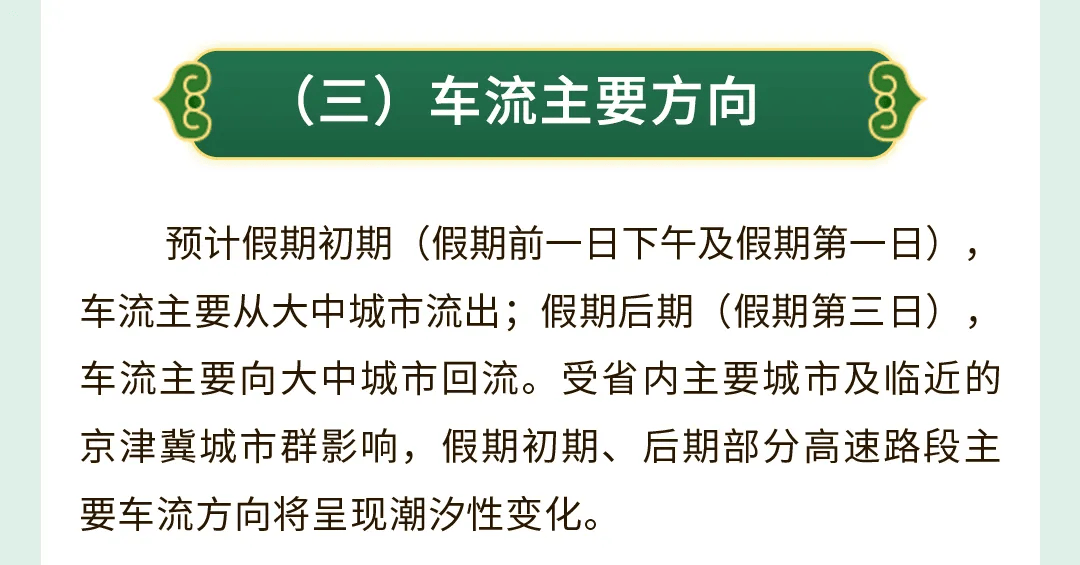 （三）车流主要方向

预计假期初期（假期前一日下午及假期第一日），车流主要从大中城市流出；假期后期（假期第三日），车流主要向大中城市回流。受省内主要城市及临近的京津冀城市群影响，假期初期、后期部分高速路段主要车流方向将呈现潮汐性变化。